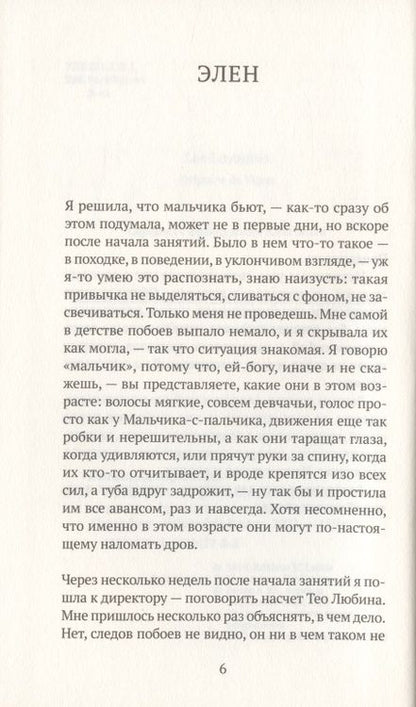 ЭЛЕН

Я решила, что мальчика бьют, — как-то сразу об этом подумала, может не в первые дни, но вскоре после начала занятий. Было в нем что-то такое — в походке, в поведении, в уклончивом взгляде, — уж я-то умею это распознать, знаю наизусть: такая привычка не выделяться, сливаться с фоном, не засвечиваться. Только меня не проведешь. Мне самой в детстве побоев выпало немало, и я скрывала их как могла, — так что ситуация знакомая. Я говорю «мальчик», потому что, ей-богу, иначе и не скажешь, — вы представляете, какие они в этом возрасте: волосы мягкие, совсем девчачьи, голос просто как у Мальчика-с-пальчика, движения еще так робки и нерешительны, а как они таращат глаза, когда удивляются, или прячут руки за спину, когда их кто-то отчитывает, и вроде крепятся изо всех сил, а губа вдруг задрожит, — ну так бы и простила им все авансом, раз и навсегда. Хотя несомненно, что именно в этом возрасте они могут по-настоящему наломать дров.

Через несколько недель после начала занятий я пошла к директору — поговорить насчет Тео Любина. Мне пришлось несколько раз объяснять, в чем дело. Нет, следов побоев не видно, он ни в чем таком не

6